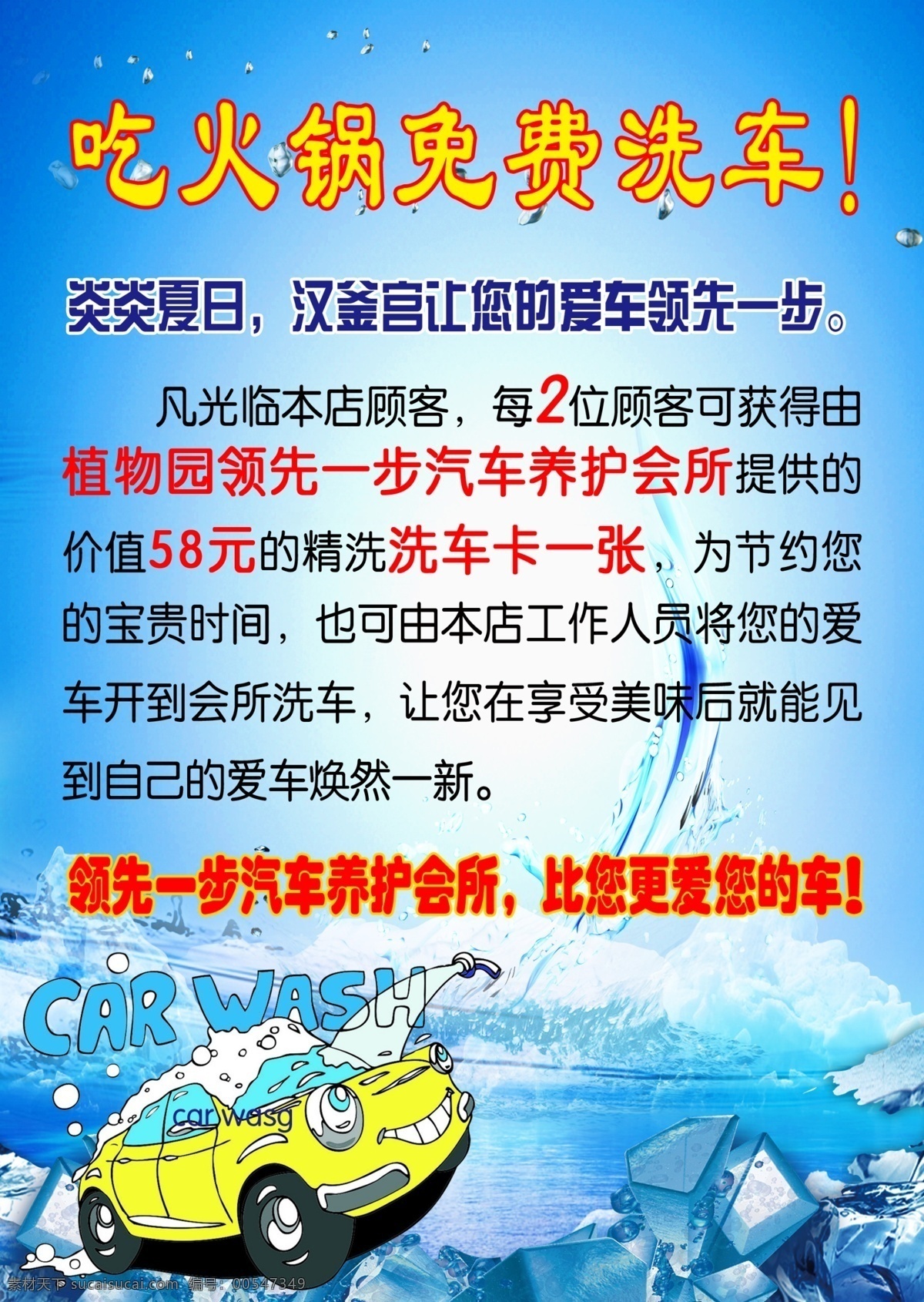 吃火锅免费洗车！

炎炎夏日，汉釜宫让您的爱车领先一步。

凡光临本店顾客，每2位顾客可获得由植物园领先一步汽车养护会所提供的价值58元的精洗洗车卡一张，为节约您的宝贵时间，也可由本店工作人员将您的爱车开到会所洗车，让您在享受美味后就能见到自己的爱车焕然一新。

领先一步汽车养护会所，比您更爱您的车！

CAR WASH

car wasg

素材天下 sucaisucai.com 编号：00547349